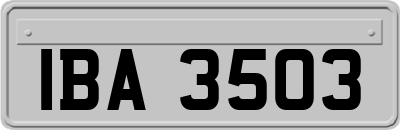 IBA 3503